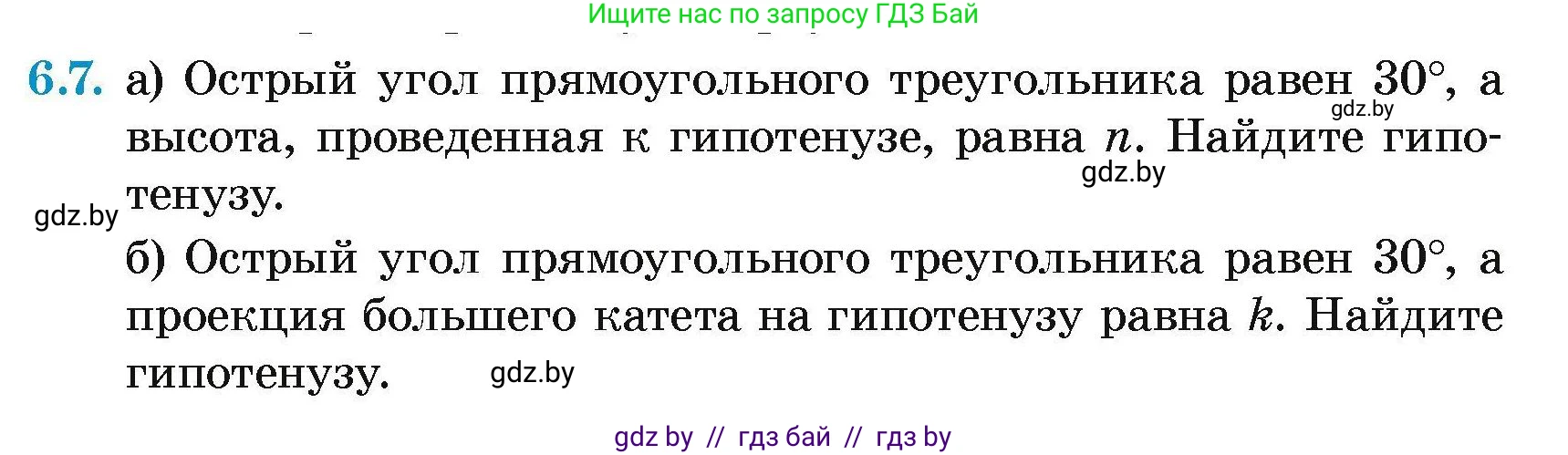 Ищите нас по запросу ГДЗ Бай

6.7. а) Острый угол прямоугольного треугольника равен $30°$, а высота, проведенная к гипотенузе, равна $n$. Найдите гипотенузу.

gdz.by

gdz.by

gdz.by

б) Острый угол прямоугольного треугольника равен $30°$, а проекция большего катета на гипотенузу равна $k$. Найдите гипотенузу.

gdz.by

gdz by // гдз бай // гдз by